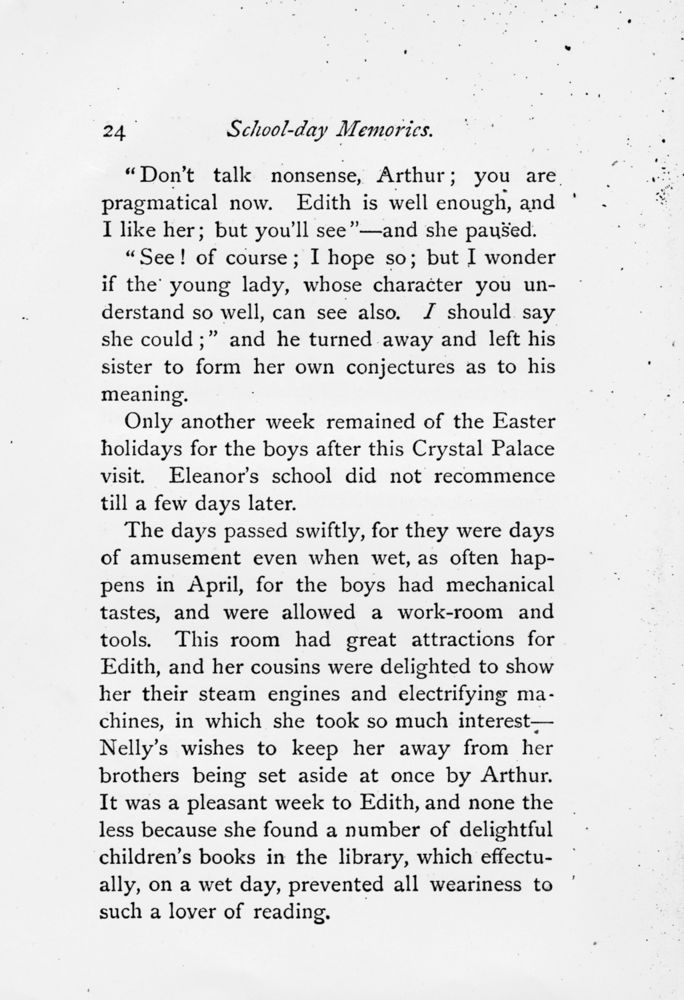 24 School-day Memories.

"Don't talk nonsense, Arthur; you are pragmatical now. Edith is well enough, and I like her; but you'll see"—and she paused.

"See! of course; I hope so; but I wonder if the young lady, whose character you understand so well, can see also. I should say she could;" and he turned away and left his sister to form her own conjectures as to his meaning.

Only another week remained of the Easter holidays for the boys after this Crystal Palace visit. Eleanor's school did not recommence till a few days later.

The days passed swiftly, for they were days of amusement even when wet, as often happens in April, for the boys had mechanical tastes, and were allowed a work-room and tools. This room had great attractions for Edith, and her cousins were delighted to show her their steam engines and electrifying machines, in which she took so much interest—Nelly's wishes to keep her away from her brothers being set aside at once by Arthur. It was a pleasant week to Edith, and none the less because she found a number of delightful children's books in the library, which effectually, on a wet day, prevented all weariness to such a lover of reading.